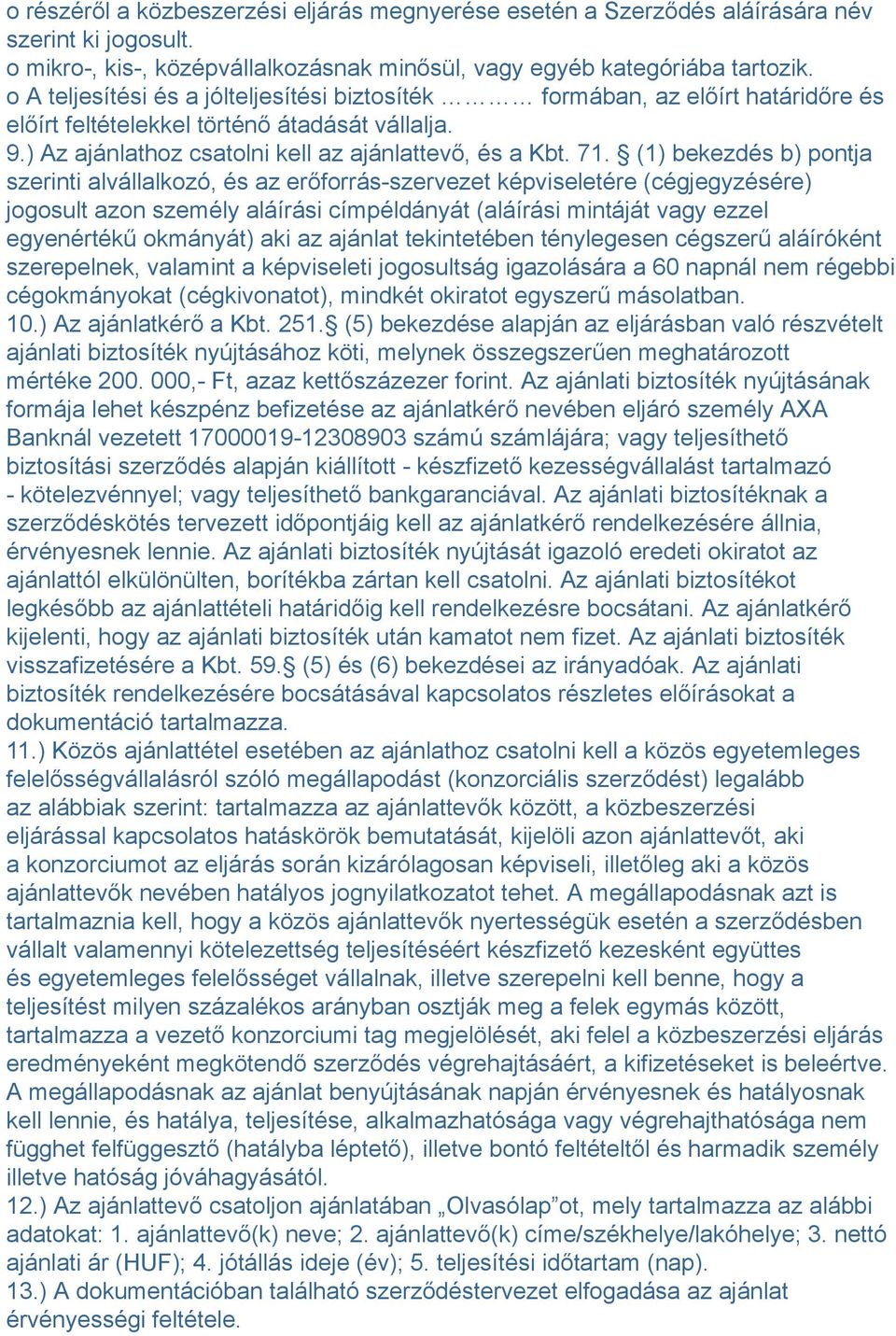 o részéről a közbeszerzési eljárás megnyerése esetén a Szerződés aláírására név szerint ki jogosult.
o mikro-, kis-, középvállalkozásnak minősül, vagy egyéb kategóriába tartozik.
o A teljesítési és a jólteljesítési biztosíték ………… formában, az előírt határidőre és előírt feltételekkel történő átadását vállalja.
9.) Az ajánlathoz csatolni kell az ajánlattevő, és a Kbt. 71. § (1) bekezdés b) pontja szerinti alvállalkozó, és az erőforrás-szervezet képviseletére (cégjegyzésére) jogosult azon személy aláírási címpéldányát (aláírási mintáját vagy ezzel egyenértékű okmányát) aki az ajánlat tekintetében ténylegesen cégszerű aláíróként szerepelnek, valamint a képviseleti jogosultság igazolására a 60 napnál nem régebbi cégokmányokat (cégkivonatot), mindkét okiratot egyszerű másolatban.
10.) Az ajánlatkérő a Kbt. 251.§ (5) bekezdése alapján az eljárásban való részvételt ajánlati biztosíték nyújtásához köti, melynek összegszerűen meghatározott mértéke 200. 000,- Ft, azaz kettőszázezer forint. Az ajánlati biztosíték nyújtásának formája lehet készpénz befizetése az ajánlatkérő nevében eljáró személy AXA Banknál vezetett 17000019-12308903 számú számlájára; vagy teljesíthető biztosítási szerződés alapján kiállított - készfizető kezességvállalást tartalmazó - kötelezvénnyel; vagy teljesíthető bankgaranciával. Az ajánlati biztosítéknak a szerződéskötés tervezett időpontjáig kell az ajánlatkérő rendelkezésére állnia, érvényesnek lennie. Az ajánlati biztosíték nyújtását igazoló eredeti okiratot az ajánlattól elkülönülten, borítékba zártan kell csatolni. Az ajánlati biztosítékot legkésőbb az ajánlattételi határidőig kell rendelkezésre bocsátani. Az ajánlatkérő kijelenti, hogy az ajánlati biztosíték után kamatot nem fizet. Az ajánlati biztosíték visszafizetésére a Kbt. 59.§ (5) és (6) bekezdései az irányadóak. Az ajánlati biztosíték rendelkezésére bocsátásával kapcsolatos részletes előírásokat a dokumentáció tartalmazza.
11.) Közös ajánlattétel esetében az ajánlathoz csatolni kell a közös egyetemleges felelősségvállalásról szóló megállapodást (konzorciális szerződést) legalább az alábbiak szerint: tartalmazza az ajánlattevők között, a közbeszerzési eljárással kapcsolatos hatáskörök bemutatását, kijelöli azon ajánlattevőt, aki a konzorciumot az eljárás során kizárólagosan képviseli, illetőleg aki a közös ajánlattevők nevében hatályos jognyilatkozatot tehet. A megállapodásnak azt is tartalmaznia kell, hogy a közös ajánlattevők nyertességük esetén a szerződésben vállalt valamennyi kötelezettség teljesítéséért készfizető kezesként együttes és egyetemleges felelősséget vállalnak, illetve szerepelni kell benne, hogy a teljesítést milyen százalékos arányban osztják meg a felek egymás között, tartalmazza a vezető konzorciumi tag megjelölését, aki felel a közbeszerzési eljárás eredményeként megkötendő szerződés végrehajtásáért, a kifizetéseket is beleértve. A megállapodásnak az ajánlat benyújtásának napján érvényesnek és hatályosnak kell lennie, és hatálya, teljesítése, alkalmazhatósága vagy végrehajthatósága nem függhet felfüggesztő (hatályba léptető), illetve bontó feltételtől és harmadik személy illetve hatóság jóváhagyásától.
12.) Az ajánlattevő csatoljon ajánlatában „Olvasólap”ot, mely tartalmazza az alábbi adatokat: 1. ajánlattevő(k) neve; 2. ajánlattevő(k) címe/székhelye/lakóhelye; 3. nettó ajánlati ár (HUF); 4. jótállás ideje (év); 5. teljesítési időtartam (nap).
13.) A dokumentációban található szerződéstervezet elfogadása az ajánlat érvényességi feltétele.